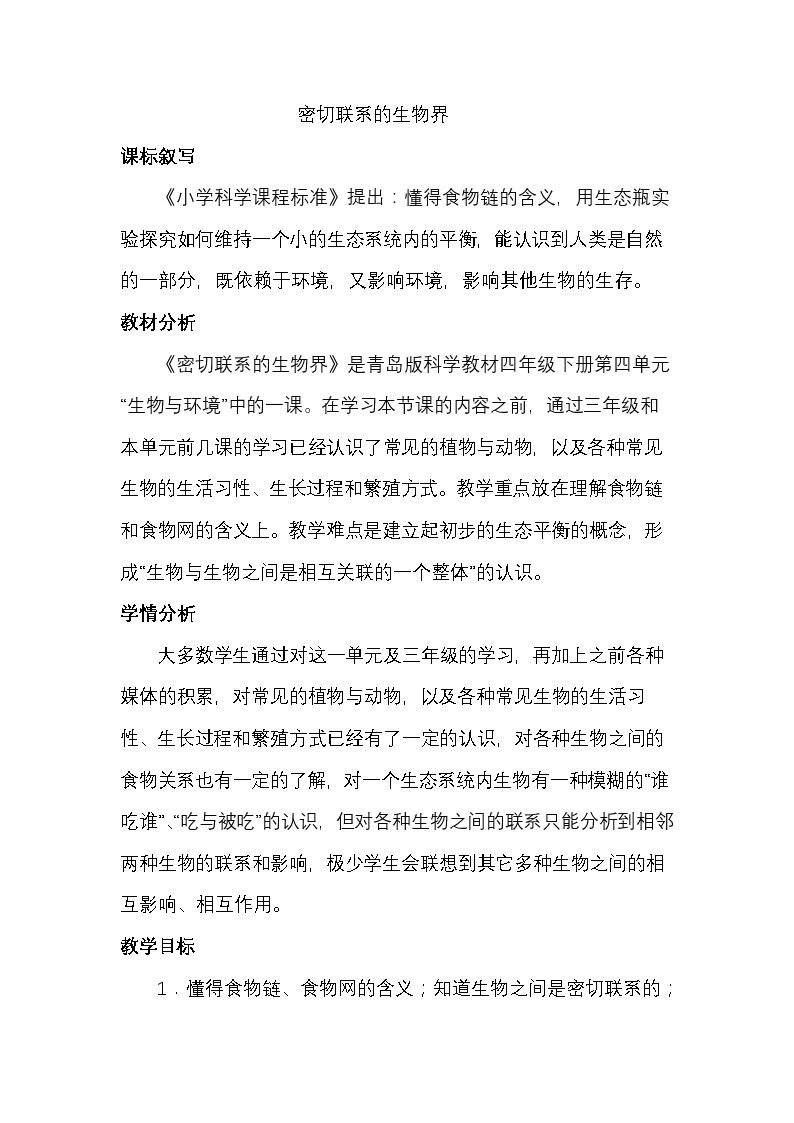 密切联系的生物界

课标叙写

《小学科学课程标准》提出：懂得食物链的含义，用生态瓶实验探究如何维持一个小的生态系统内的平衡，能认识到人类是自然的一部分，既依赖于环境，又影响环境，影响其他生物的生存。

教材分析

《密切联系的生物界》是青岛版科学教材四年级下册第四单元“生物与环境”中的一课。在学习本节课的内容之前，通过三年级和本单元前几课的学习已经认识了常见的植物与动物，以及各种常见生物的生活习性、生长过程和繁殖方式。教学重点放在理解食物链和食物网的含义上。教学难点是建立起初步的生态平衡的概念，形成“生物与生物之间是相互关联的一个整体”的认识。

学情分析

大多数学生通过对这一单元及三年级的学习，再加上之前各种媒体的积累，对常见的植物与动物，以及各种常见生物的生活习性、生长过程和繁殖方式已经有了一定的认识，对各种生物之间的食物关系也有一定的了解，对一个生态系统内生物有一种模糊的“谁吃谁”、“吃与被吃”的认识，但对各种生物之间的联系只能分析到相邻两种生物的联系和影响，极少学生会联想到其它多种生物之间的相互影响、相互作用。

教学目标

1．懂得食物链、食物网的含义；知道生物之间是密切联系的；